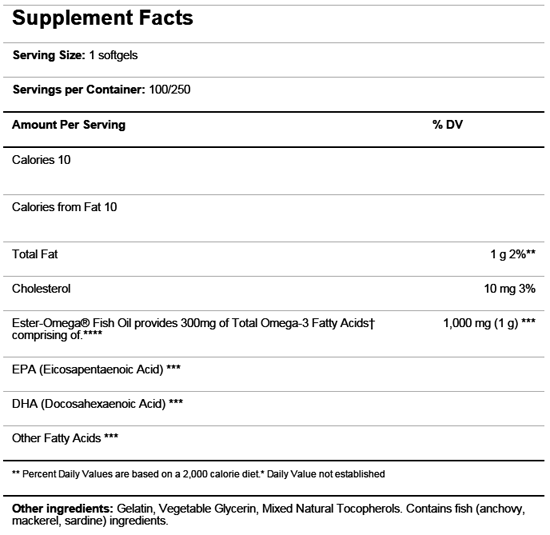 Supplement Facts

Serving Size: 1 softgels

Servings per Container: 100/250

| Amount Per Serving | % DV |
|---|---|
| Calories 10 | |
| Calories from Fat 10 | |
| Total Fat | 1 g 2%** |
| Cholesterol | 10 mg 3% |
| Ester-Omega® Fish Oil provides 300mg of Total Omega-3 Fatty Acids† comprising of.**** | 1,000 mg (1 g) *** |
| EPA (Eicosapentaenoic Acid) *** | |
| DHA (Docosahexaenoic Acid) *** | |
| Other Fatty Acids *** | |

** Percent Daily Values are based on a 2,000 calorie diet.* Daily Value not established

Other ingredients: Gelatin, Vegetable Glycerin, Mixed Natural Tocopherols. Contains fish (anchovy, mackerel, sardine) ingredients.